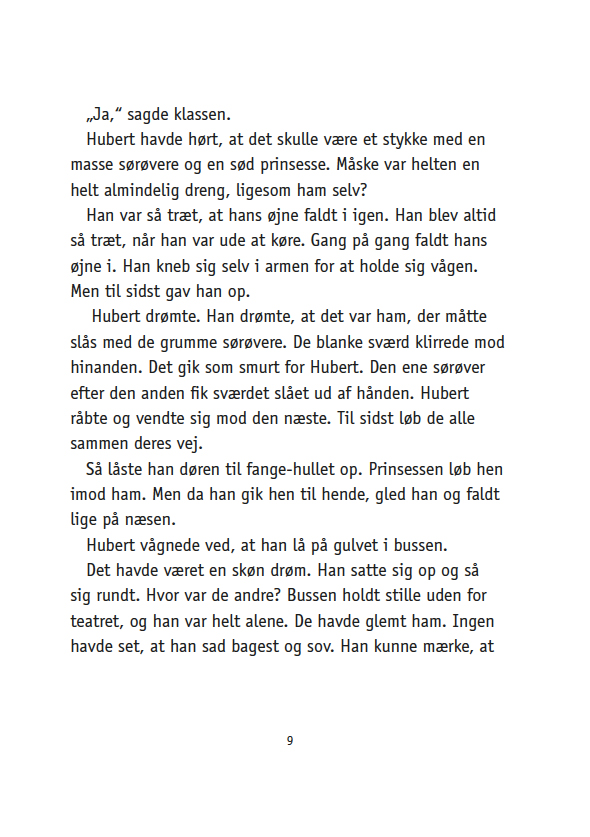 „Ja,“ sagde klassen.

Hubert havde hørt, at det skulle være et stykke med en masse sørøvere og en sød prinsesse. Måske var helten en helt almindelig dreng, ligesom ham selv?

Han var så træt, at hans øjne faldt i igen. Han blev altid så træt, når han var ude at køre. Gang på gang faldt hans øjne i. Han kneb sig selv i armen for at holde sig vågen. Men til sidst gav han op.

Hubert drømte. Han drømte, at det var ham, der måtte slås med de grumme sørøvere. De blanke sværd klirrede mod hinanden. Det gik som smurt for Hubert. Den ene sørøver efter den anden fik sværdet slået ud af hånden. Hubert råbte og vendte sig mod den næste. Til sidst løb de alle sammen deres vej.

Så låste han døren til fange-hullet op. Prinsessen løb hen imod ham. Men da han gik hen til hende, gled han og faldt lige på næsen.

Hubert vågnede ved, at han lå på gulvet i bussen.

Det havde været en skøn drøm. Han satte sig op og så sig rundt. Hvor var de andre? Bussen holdt stille uden for teatret, og han var helt alene. De havde glemt ham. Ingen havde set, at han sad bagest og sov. Han kunne mærke, at

9